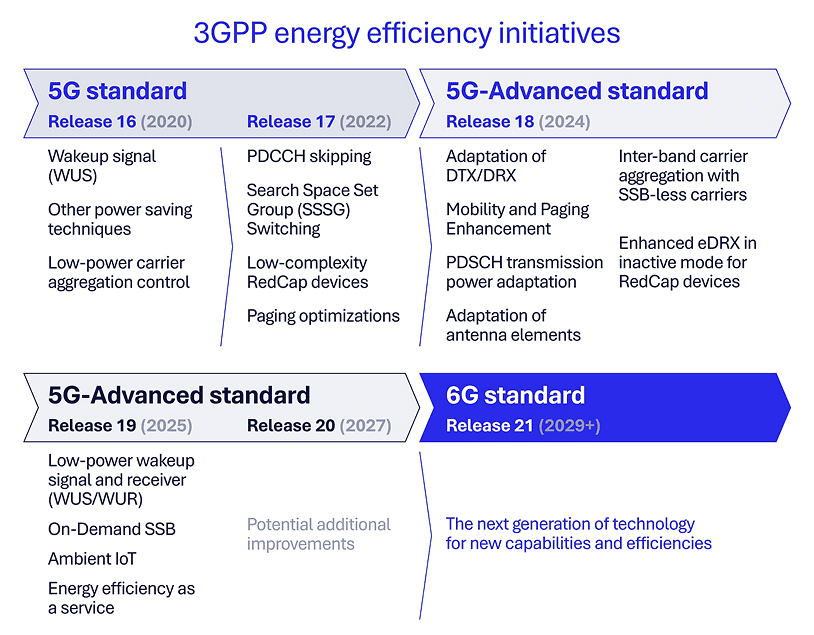 3GPP energy efficiency initiatives

5G standard

Release 16 (2020)

Wakeup signal (WUS)

Other power saving techniques

Low-power carrier aggregation control

Release 17 (2022)

PDCCH skipping

Search Space Set Group (SSSG) Switching

Low-complexity RedCap devices

Paging optimizations

5G-Advanced standard

Release 18 (2024)

Adaptation of DTX/DRX

Mobility and Paging Enhancement

PDSCH transmission power adaptation

Adaptation of antenna elements

Inter-band carrier aggregation with SSB-less carriers

Enhanced eDRX in inactive mode for RedCap devices

5G-Advanced standard

Release 19 (2025)

Low-power wakeup signal and receiver (WUS/WUR)

On-Demand SSB

Ambient IoT

Energy efficiency as a service

Release 20 (2027)

Potential additional improvements

6G standard

Release 21 (2029+)

The next generation of technology for new capabilities and efficiencies